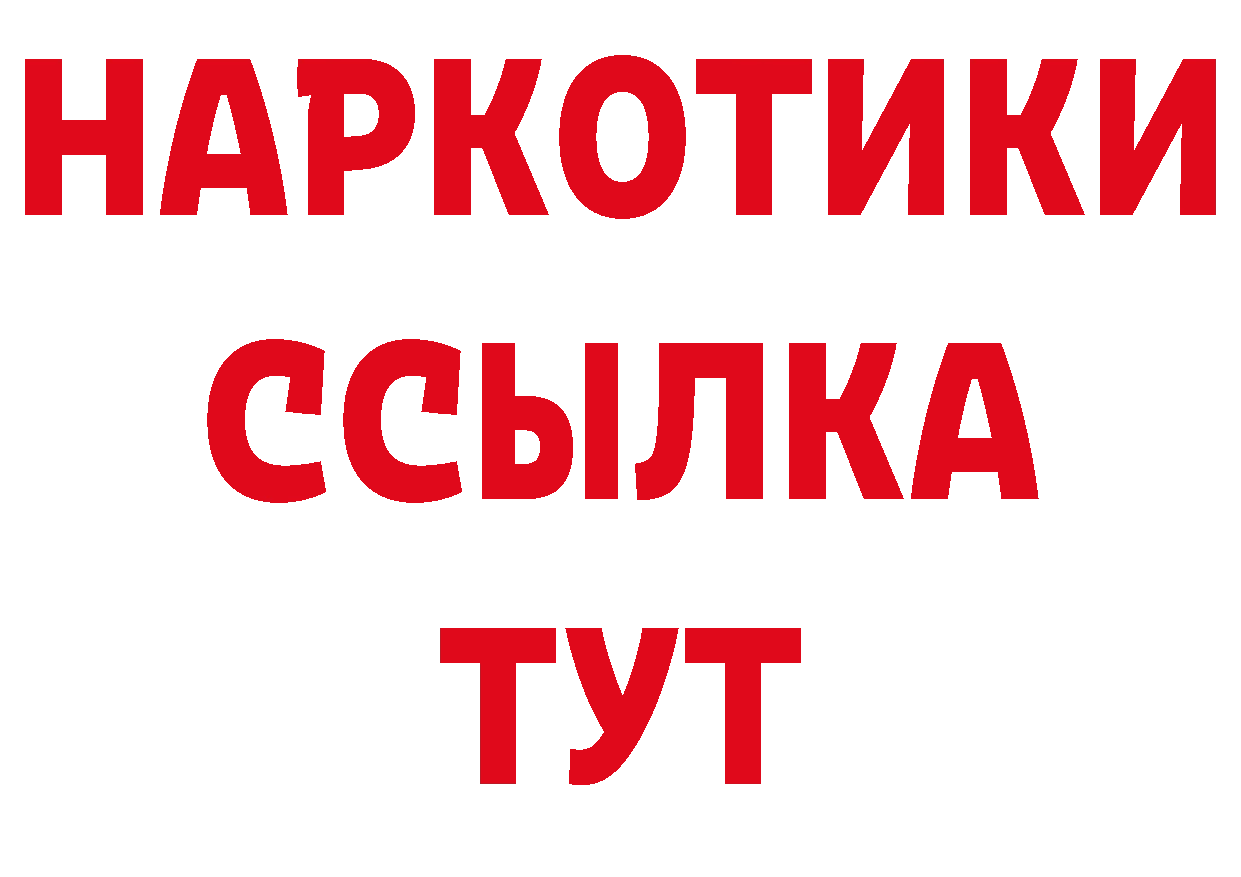 НАРКОТИКИ
ССЫЛКА
ТУТ